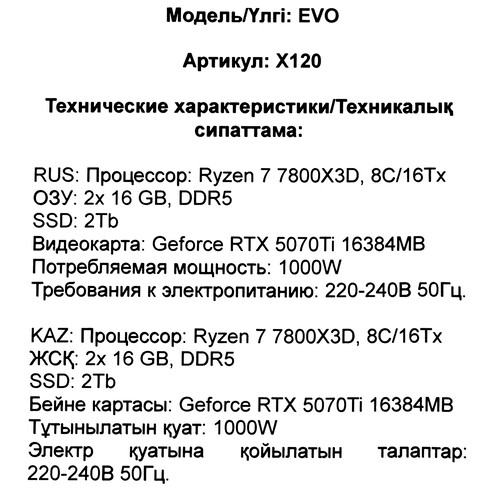 Модель/Үлгі: EVO

Артикул: X120

Технические характеристики/Техникалық сипаттама:

RUS: Процессор: Ryzen 7 7800X3D, 8C/16Tx
ОЗУ: 2x 16 GB, DDR5
SSD: 2Tb
Видеокарта: Geforce RTX 5070Ti 16384MB
Потребляемая мощность: 1000W
Требования к электропитанию: 220-240В 50Гц.

KAZ: Процессор: Ryzen 7 7800X3D, 8C/16Tx
ЖСҚ: 2x 16 GB, DDR5
SSD: 2Tb
Бейне картасы: Geforce RTX 5070Ti 16384MB
Тұтынылатын қуат: 1000W
Электр қуатына қойылатын талаптар: 220-240В 50Гц.